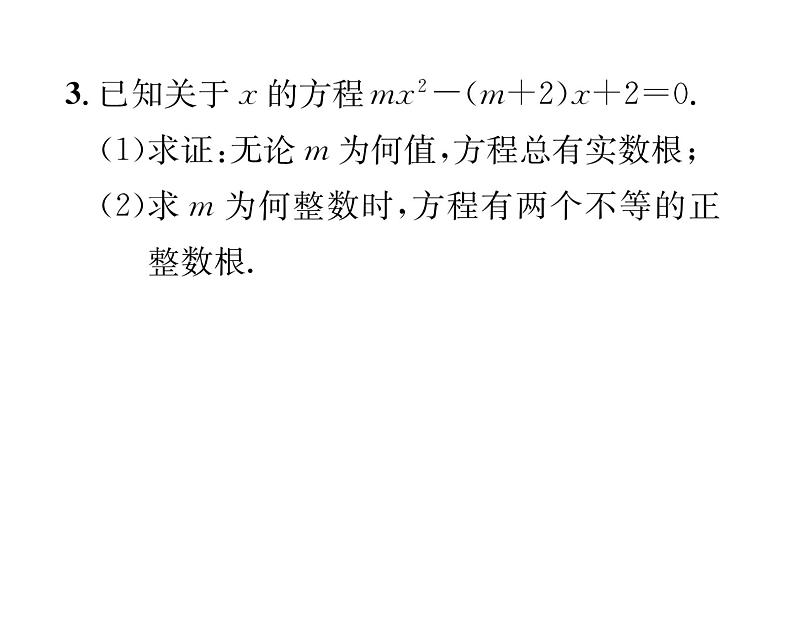 3. 已知关于 $x$ 的方程 $mx^2-(m+2)x+2=0$.
(1)求证:无论 $m$ 为何值,方程总有实数根;
(2)求 $m$ 为何整数时,方程有两个不等的正整数根.